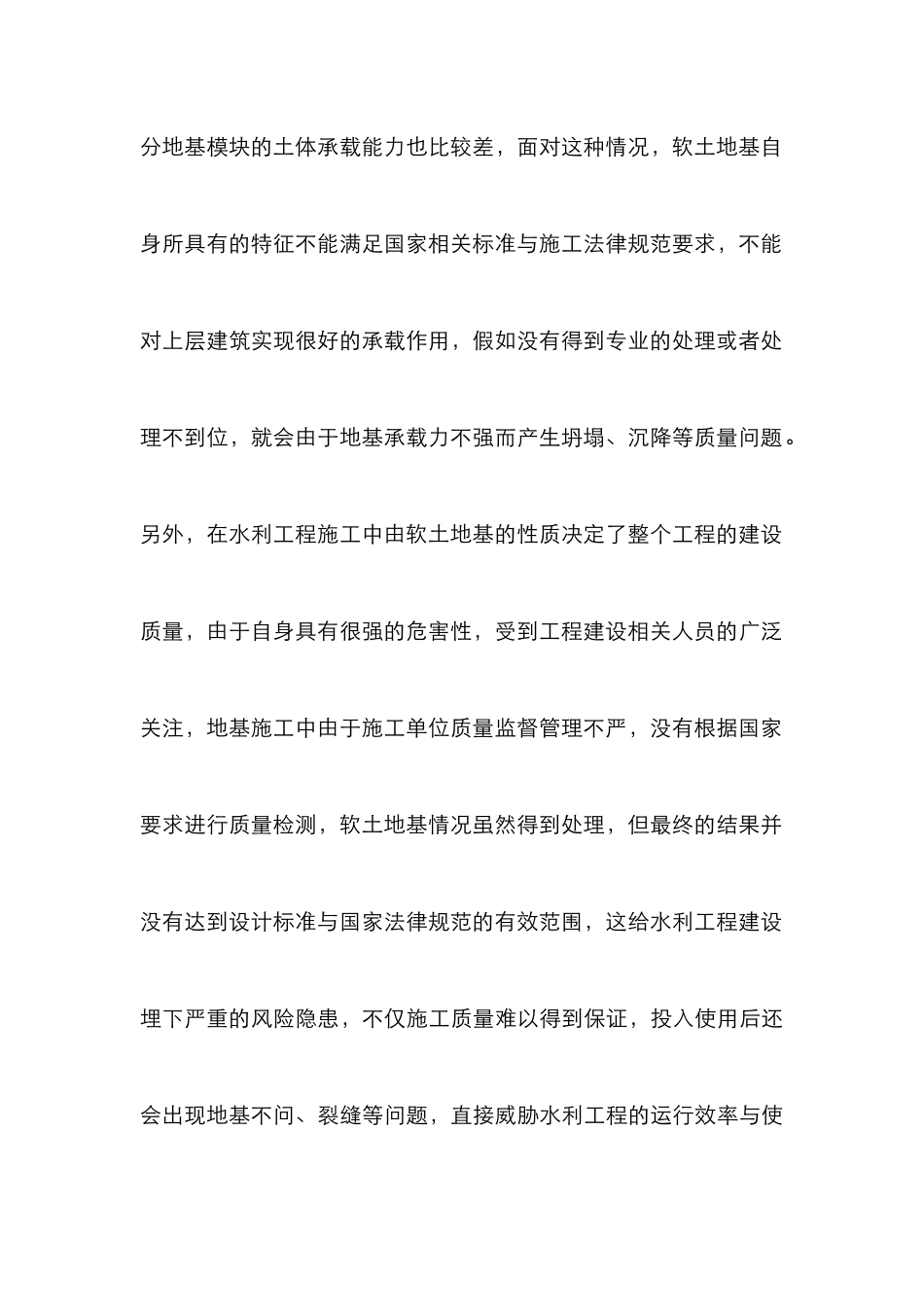 分地基模块的土体承载能力也比较差，面对这种情况，软土地基自身所具有的特征不能满足国家相关标准与施工法律规范要求，不能对上层建筑实现很好的承载作用，假如没有得到专业的处理或者处理不到位，就会由于地基承载力不强而产生坍塌、沉降等质量问题。另外，在水利工程施工中由软土地基的性质决定了整个工程的建设质量，由于自身具有很强的危害性，受到工程建设相关人员的广泛关注，地基施工中由于施工单位质量监督管理不严，没有根据国家要求进行质量检测，软土地基情况虽然得到处理，但最终的结果并没有达到设计标准与国家法律规范的有效范围，这给水利工程建设埋下严重的风险隐患，不仅施工质量难以得到保证，投入使用后还会出现地基不问、裂缝等问题，直接威胁水利工程的运行效率与使